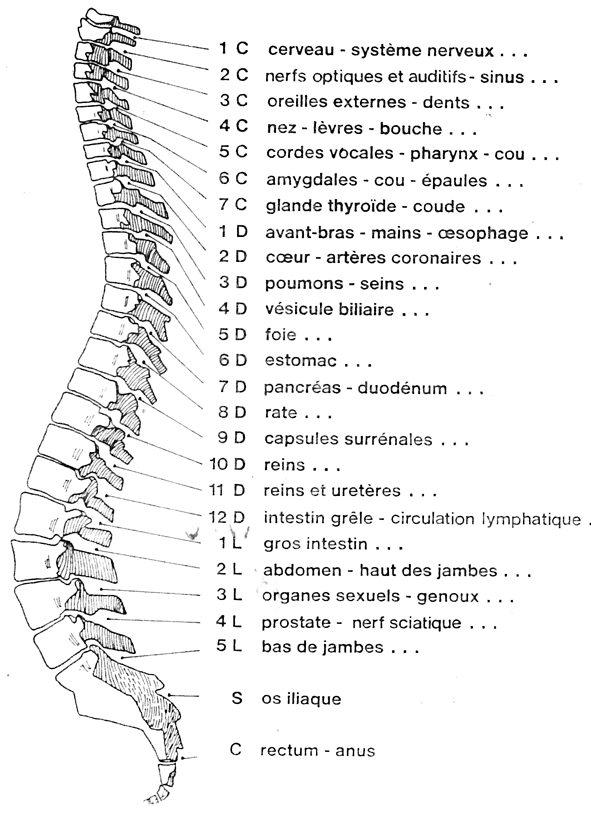 1 C cerveau - système nerveux . . .
2 C nerfs optiques et auditifs - sinus . . .
3 C oreilles externes - dents . . .
4 C nez - lèvres - bouche . . .
5 C cordes vocales - pharynx - cou . . .
6 C amygdales - cou - épaules . . .
7 C glande thyroïde - coude . . .
1 D avant-bras - mains - œsophage . . .
2 D cœur - artères coronaires . . .
3 D poumons - seins . . .
4 D vésicule biliaire . . .
5 D foie . . .
6 D estomac . . .
7 D pancréas - duodénum . . .
8 D rate . . .
9 D capsules surrénales . . .
10 D reins . . .
11 D reins et uretères . . .
12 D intestin grêle - circulation lymphatique .
1 L gros intestin . . .
2 L abdomen - haut des jambes . . .
3 L organes sexuels - genoux . . .
4 L prostate - nerf sciatique . . .
5 L bas de jambes . . .
S os iliaque
C rectum - anus